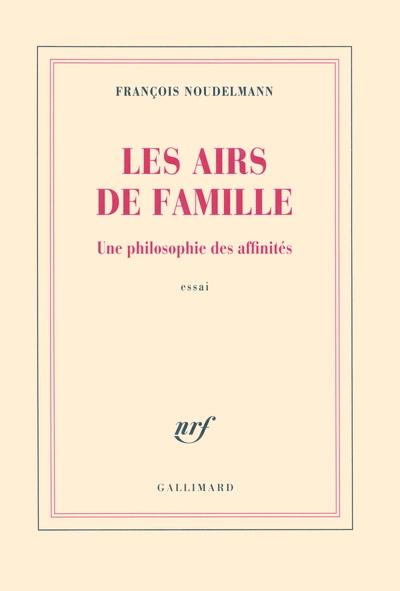 FRANÇOIS NOUDELMANN

LES AIRS
DE FAMILLE

Une philosophie des affinités

essai

nrf

GALLIMARD